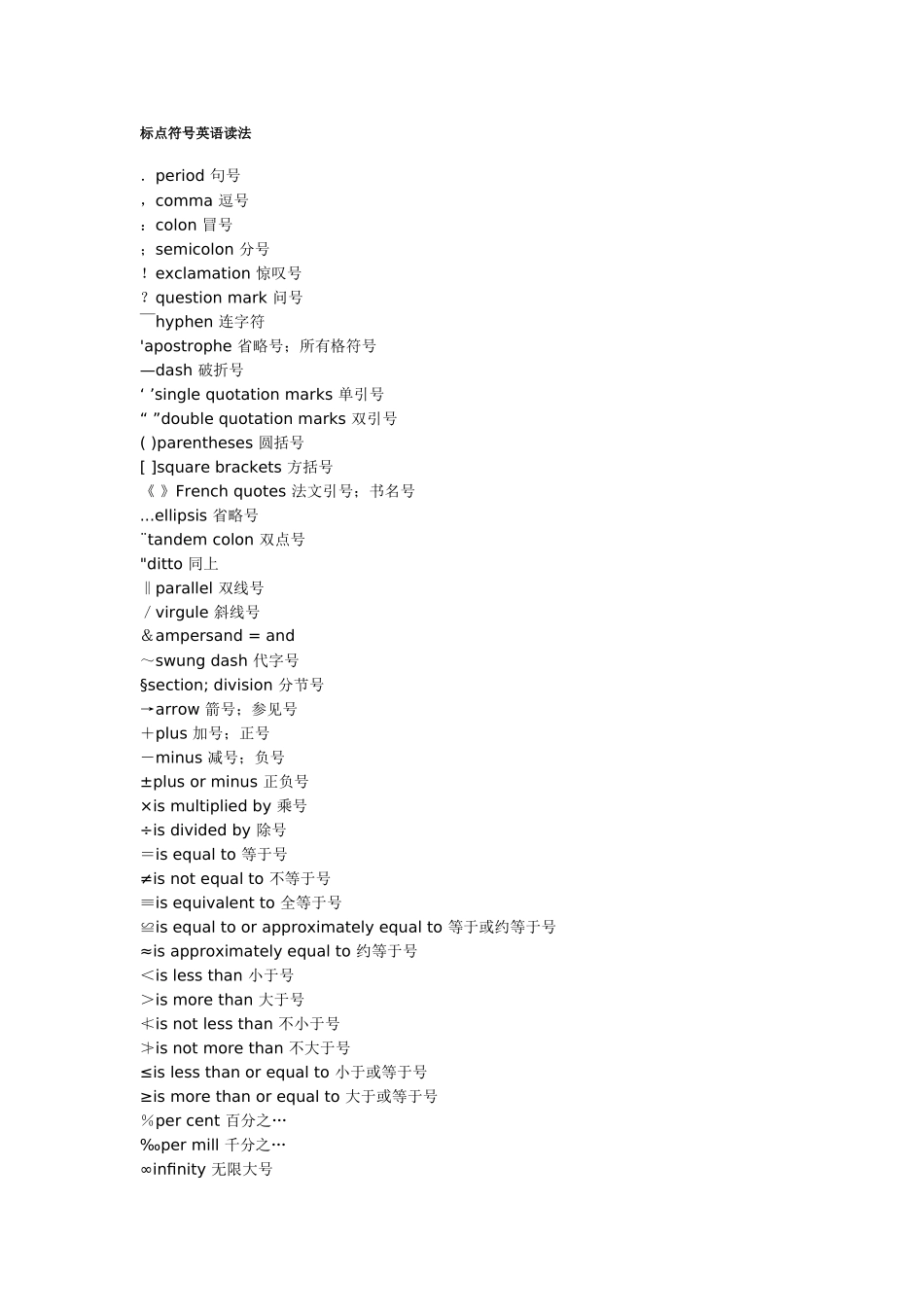 标点符号英语读法

. period 句号
，comma 逗号
：colon 冒号
；semicolon 分号
！exclamation 惊叹号
？question mark 问号
¯hyphen 连字符
'apostrophe 省略号；所有格符号
—dash 破折号
‘ ’single quotation marks 单引号
“ ”double quotation marks 双引号
( )parentheses 圆括号
[ ]square brackets 方括号
《 》French quotes 法文引号；书名号
...ellipsis 省略号
¨tandem colon 双点号
"ditto 同上
‖parallel 双线号
／virgule 斜线号
＆ampersand = and
～swung dash 代字号
§section; division 分节号
→arrow 箭号；参见号
＋plus 加号；正号
－minus 减号；负号
±plus or minus 正负号
×is multiplied by 乘号
÷is divided by 除号
＝is equal to 等于号
≠is not equal to 不等于号
≡is equivalent to 全等于号
≌is equal to or approximately equal to 等于或约等于号
≈is approximately equal to 约等于号
＜is less than 小于号
＞is more than 大于号
≮is not less than 不小于号
≯is not more than 不大于号
≤is less than or equal to 小于或等于号
≥is more than or equal to 大于或等于号
％per cent 百分之…
‰per mill 千分之…
∞infinity 无限大号